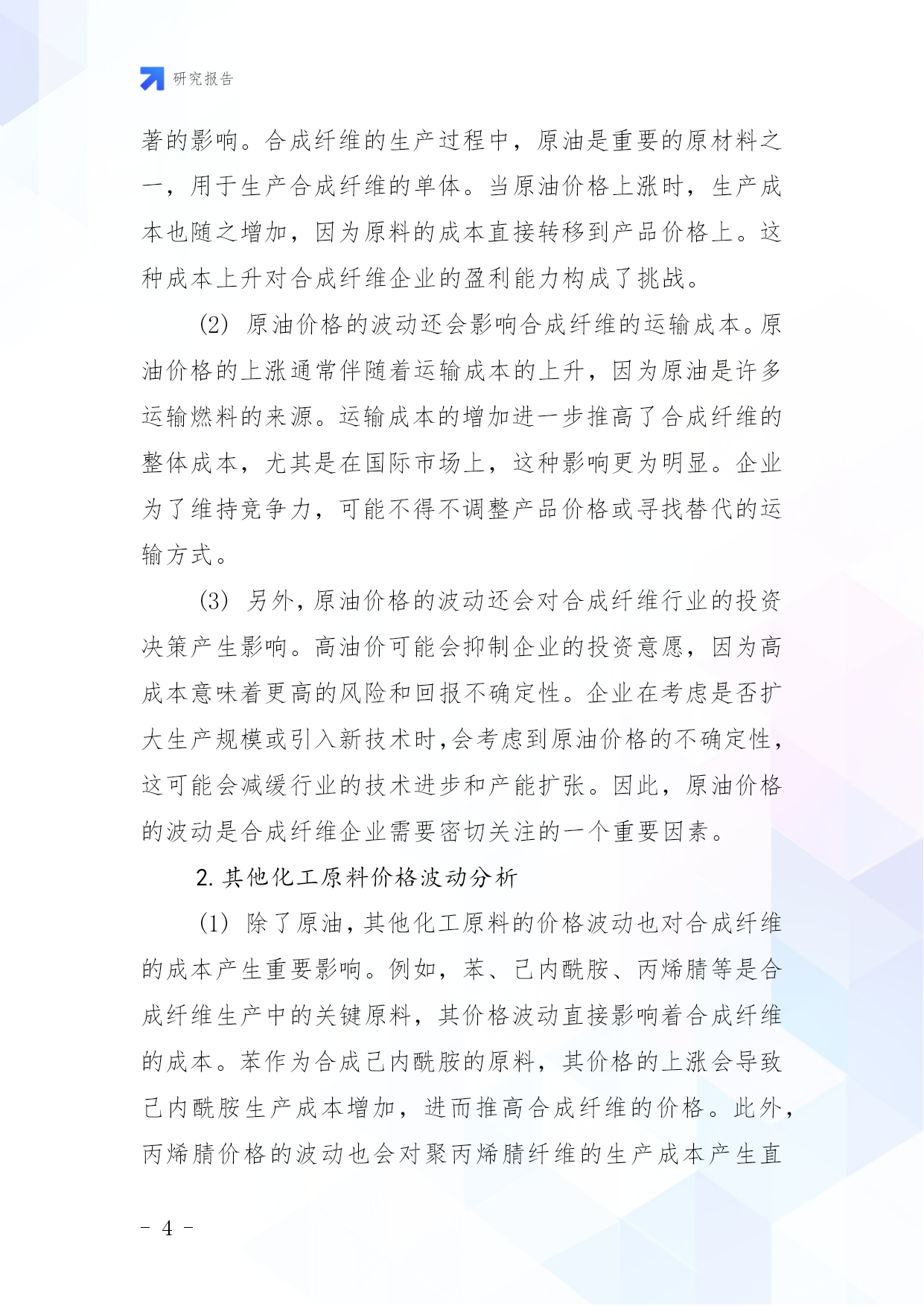 研究报告

著的影响。合成纤维的生产过程中，原油是重要的原材料之一，用于生产合成纤维的单体。当原油价格上涨时，生产成本也随之增加，因为原料的成本直接转移到产品价格上。这种成本上升对合成纤维企业的盈利能力构成了挑战。

(2) 原油价格的波动还会影响合成纤维的运输成本。原油价格的上涨通常伴随着运输成本的上升，因为原油是许多运输燃料的来源。运输成本的增加进一步推高了合成纤维的整体成本，尤其是在国际市场上，这种影响更为明显。企业为了维持竞争力，可能不得不调整产品价格或寻找替代的运输方式。

(3) 另外，原油价格的波动还会对合成纤维行业的投资决策产生影响。高油价可能会抑制企业的投资意愿，因为高成本意味着更高的风险和回报不确定性。企业在考虑是否扩大生产规模或引入新技术时，会考虑到原油价格的不确定性，这可能会减缓行业的技术进步和产能扩张。因此，原油价格的波动是合成纤维企业需要密切关注的一个重要因素。

2. 其他化工原料价格波动分析

(1) 除了原油，其他化工原料的价格波动也对合成纤维的成本产生重要影响。例如，苯、己内酰胺、丙烯腈等是合成纤维生产中的关键原料，其价格波动直接影响着合成纤维的成本。苯作为合成己内酰胺的原料，其价格的上涨会导致己内酰胺生产成本增加，进而推高合成纤维的价格。此外，丙烯腈价格的波动也会对聚丙烯腈纤维的生产成本产生直

- 4 -